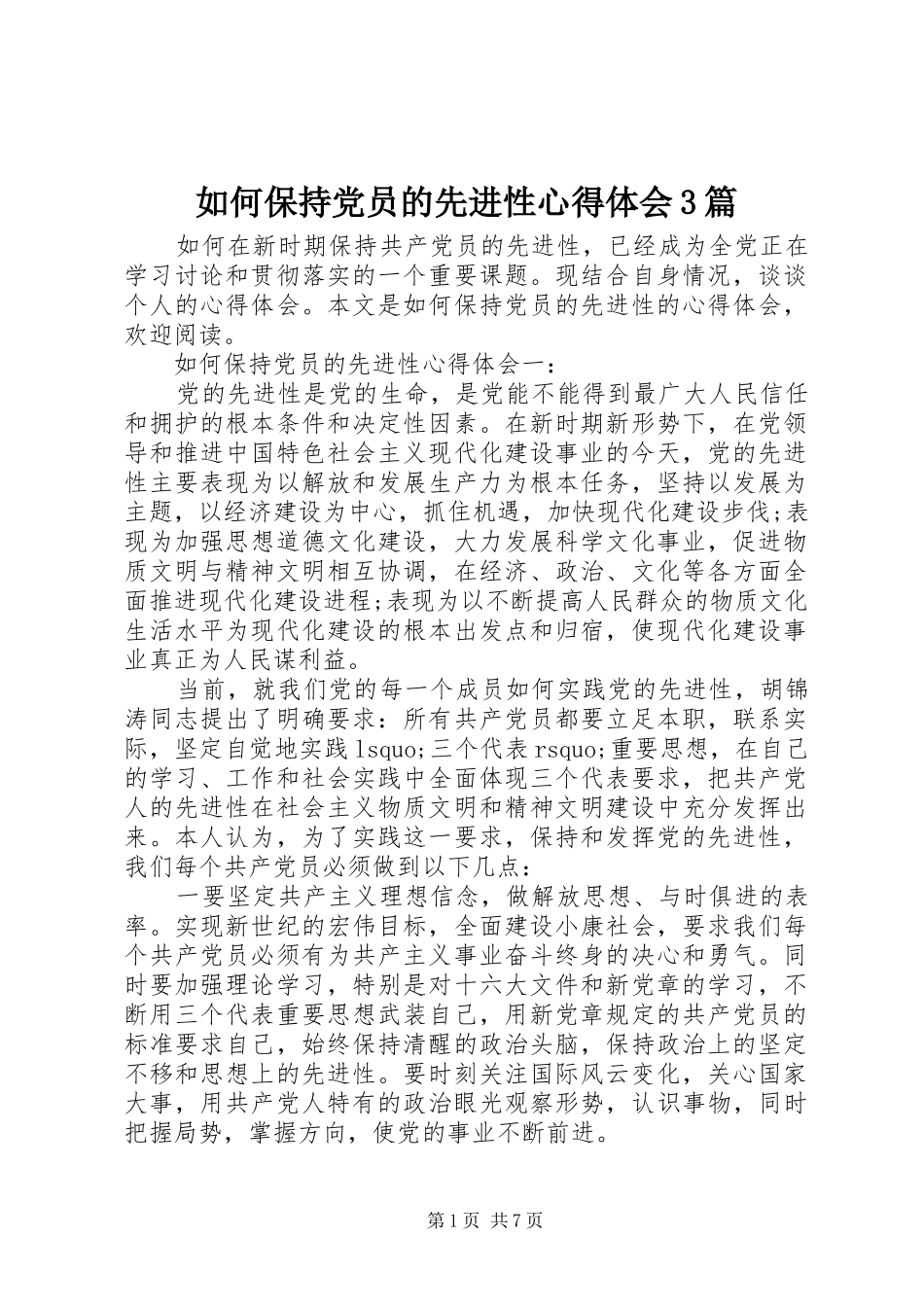 如何保持党员的先进性心得体会3篇

如何在新时期保持共产党员的先进性，已经成为全党正在学习讨论和贯彻落实的一个重要课题。现结合自身情况，谈谈个人的心得体会。本文是如何保持党员的先进性的心得体会，欢迎阅读。

如何保持党员的先进性心得体会一：

党的先进性是党的生命，是党能不能得到最广大人民信任和拥护的根本条件和决定性因素。在新时期新形势下，在党领导和推进中国特色社会主义现代化建设事业的今天，党的先进性主要表现为以解放和发展生产力为根本任务，坚持以发展为主题，以经济建设为中心，抓住机遇，加快现代化建设步伐;表现为加强思想道德文化建设，大力发展科学文化事业，促进物质文明与精神文明相互协调，在经济、政治、文化等各方面全面推进现代化建设进程;表现为以不断提高人民群众的物质文化生活水平为现代化建设的根本出发点和归宿，使现代化建设事业真正为人民谋利益。

当前，就我们党的每一个成员如何实践党的先进性，胡锦涛同志提出了明确要求：所有共产党员都要立足本职，联系实际，坚定自觉地实践lsquo;三个代表rsquo;重要思想，在自己的学习、工作和社会实践中全面体现三个代表要求，把共产党人的先进性在社会主义物质文明和精神文明建设中充分发挥出来。本人认为，为了实践这一要求，保持和发挥党的先进性，我们每个共产党员必须做到以下几点：

一要坚定共产主义理想信念，做解放思想、与时俱进的表率。实现新世纪的宏伟目标，全面建设小康社会，要求我们每个共产党员必须有为共产主义事业奋斗终身的决心和勇气。同时要加强理论学习，特别是对十六大文件和新党章的学习，不断用三个代表重要思想武装自己，用新党章规定的共产党员的标准要求自己，始终保持清醒的政治头脑，保持政治上的坚定不移和思想上的先进性。要时刻关注国际风云变化，关心国家大事，用共产党人特有的政治眼光观察形势，认识事物，同时把握局势，掌握方向，使党的事业不断前进。

第1页 共7页